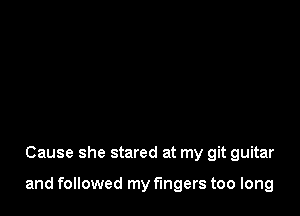 Cause she stared at my git guitar
and followed my fingers too long